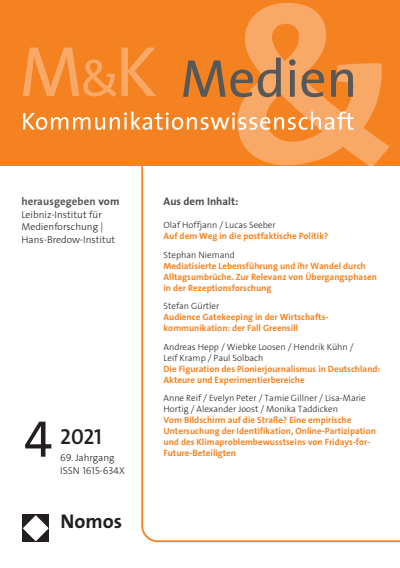 M&K Medien &
Kommunikationswissenschaft

herausgegeben vom
Leibniz-Institut für Medienforschung | Hans-Bredow-Institut

4 2021
69. Jahrgang
ISSN 1615-634X

Nomos

Aus dem Inhalt:

Olaf Hoffjann / Lucas Seeber
Auf dem Weg in die postfaktische Politik?

Stephan Niemand
Mediatisierte Lebensführung und ihr Wandel durch Alltagsumbrüche. Zur Relevanz von Übergangsphasen in der Rezeptionsforschung

Stefan Gürtler
Audience Gatekeeping in der Wirtschaftskommunikation: der Fall Greensill

Andreas Hepp / Wiebke Loosen / Hendrik Kühn / Leif Kramp / Paul Solbach
Die Figuration des Pionierjournalismus in Deutschland: Akteure und Experimentierbereiche

Anne Reif / Evelyn Peter / Tamie Gillner / Lisa-Marie Hortig / Alexander Joost / Monika Taddicken
Vom Bildschirm auf die Straße? Eine empirische Untersuchung der Identifikation, Online-Partizipation und des Klimaproblembewusstseins von Fridays-for-Future-Beteiligten